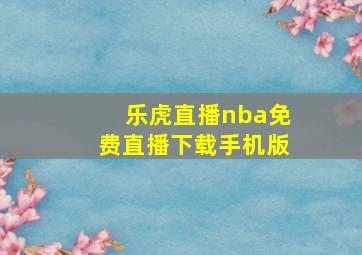 乐虎直播nba免费直播下载手机版